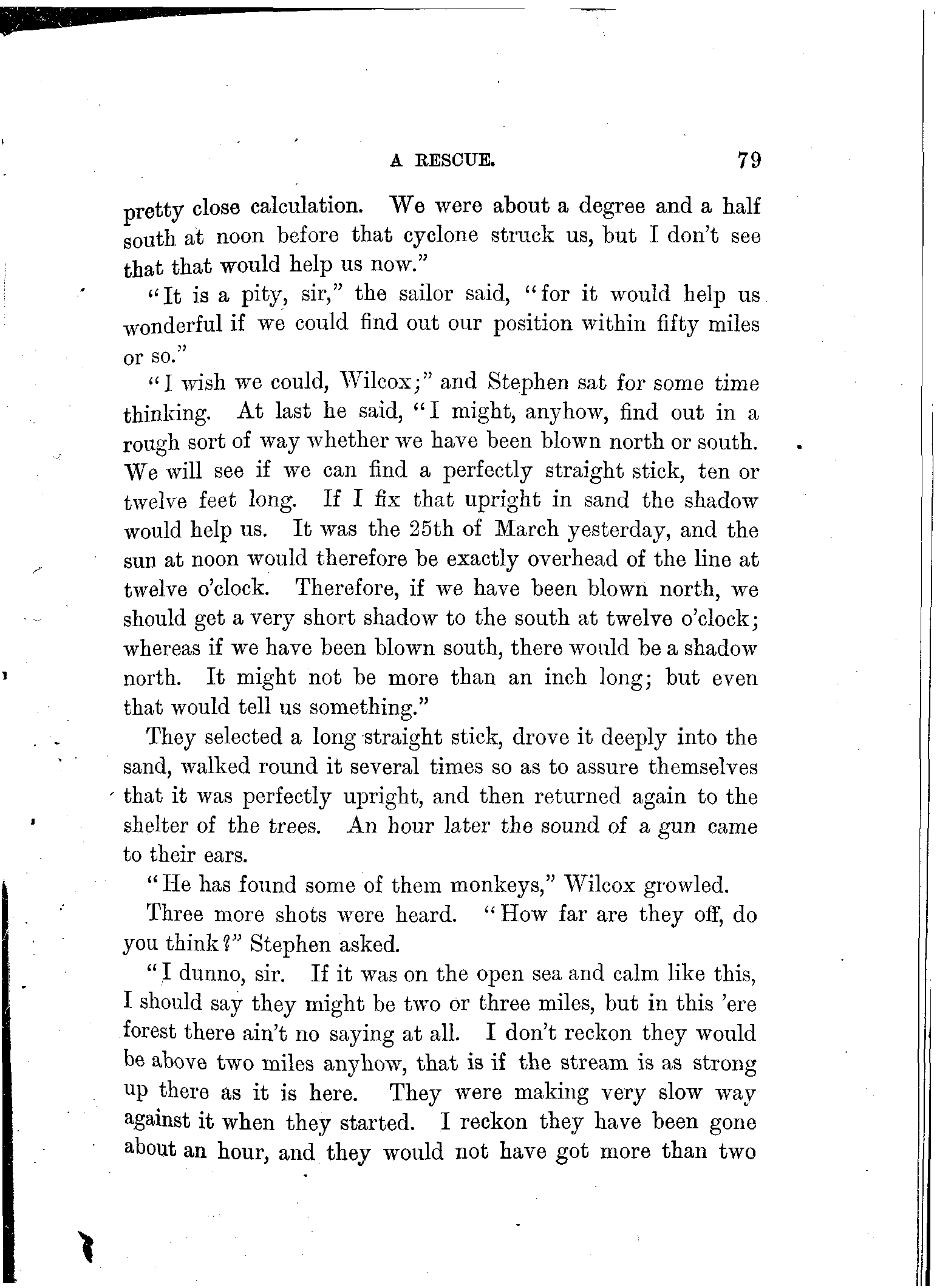 A RESCUE. 79

pretty close calculation. We were about a degree and a half south at noon before that cyclone struck us, but I don't see that that would help us now."

"It is a pity, sir," the sailor said, "for it would help us wonderful if we could find out our position within fifty miles or so."

"I wish we could, Wilcox;" and Stephen sat for some time thinking. At last he said, "I might, anyhow, find out in a rough sort of way whether we have been blown north or south. We will see if we can find a perfectly straight stick, ten or twelve feet long. If I fix that upright in sand the shadow would help us. It was the 25th of March yesterday, and the sun at noon would therefore be exactly overhead of the line at twelve o'clock. Therefore, if we have been blown north, we should get a very short shadow to the south at twelve o'clock; whereas if we have been blown south, there would be a shadow north. It might not be more than an inch long; but even that would tell us something."

They selected a long straight stick, drove it deeply into the sand, walked round it several times so as to assure themselves that it was perfectly upright, and then returned again to the shelter of the trees. An hour later the sound of a gun came to their ears.

"He has found some of them monkeys," Wilcox growled.

Three more shots were heard. "How far are they off, do you think?" Stephen asked.

"I dunno, sir. If it was on the open sea and calm like this, I should say they might be two or three miles, but in this 'ere forest there ain't no saying at all. I don't reckon they would be above two miles anyhow, that is if the stream is as strong up there as it is here. They were making very slow way against it when they started. I reckon they have been gone about an hour, and they would not have got more than two